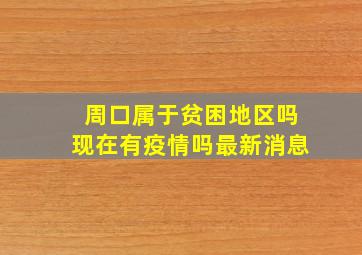 周口属于贫困地区吗
现在有疫情吗最新消息